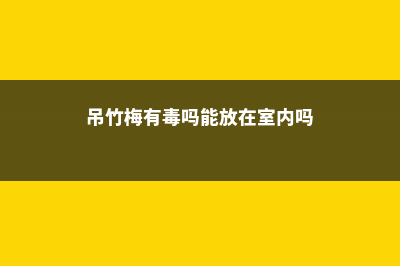 吊竹梅有毒吗能放在室内吗